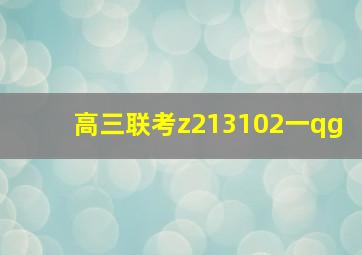 高三联考z213102一qg